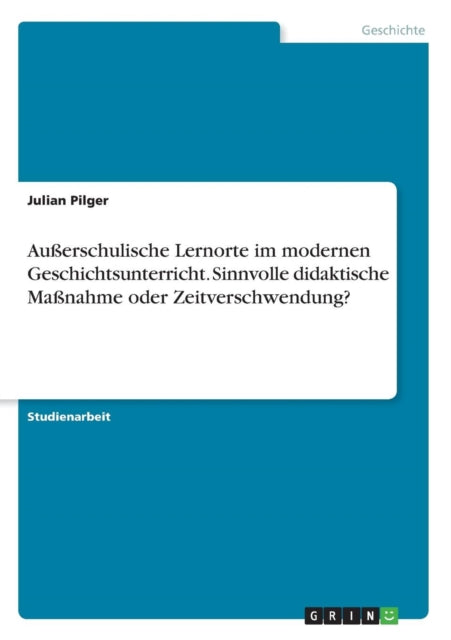 Geschichte

Julian Pilger

Außerschulische Lernorte im modernen Geschichtsunterricht. Sinnvolle didaktische Maßnahme oder Zeitverschwendung?

Studienarbeit

GRIN